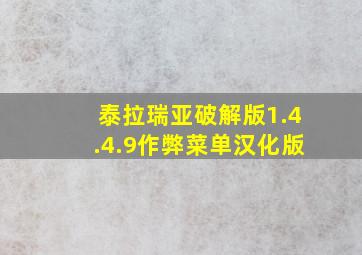 泰拉瑞亚破解版1.4.4.9作弊菜单汉化版